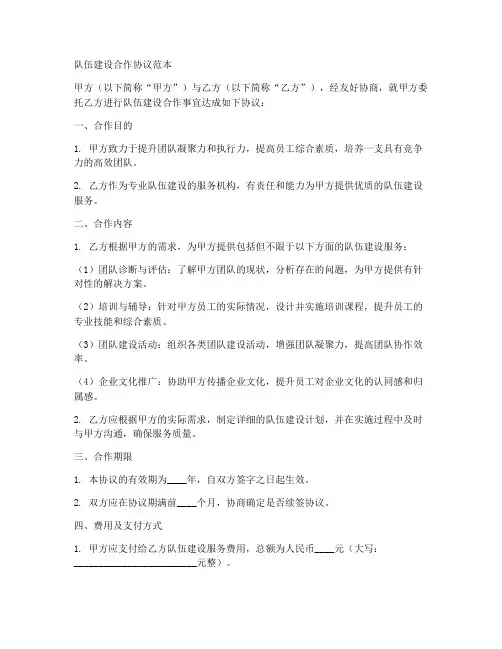 队伍建设合作协议范本

甲方（以下简称“甲方”）与乙方（以下简称“乙方”），经友好协商，就甲方委托乙方进行队伍建设合作事宜达成如下协议：

一、合作目的

1. 甲方致力于提升团队凝聚力和执行力，提高员工综合素质，培养一支具有竞争力的高效团队。

2. 乙方作为专业队伍建设的服务机构，有责任和能力为甲方提供优质的队伍建设服务。

二、合作内容

1. 乙方根据甲方的需求，为甲方提供包括但不限于以下方面的队伍建设服务：

（1）团队诊断与评估：了解甲方团队的现状，分析存在的问题，为甲方提供有针对性的解决方案。

（2）培训与辅导：针对甲方员工的实际情况，设计并实施培训课程，提升员工的专业技能和综合素质。

（3）团队建设活动：组织各类团队建设活动，增强团队凝聚力，提高团队协作效率。

（4）企业文化推广：协助甲方传播企业文化，提升员工对企业文化的认同感和归属感。

2. 乙方应根据甲方的实际需求，制定详细的队伍建设计划，并在实施过程中及时与甲方沟通，确保服务质量。

三、合作期限

1. 本协议的有效期为____年，自双方签字之日起生效。

2. 双方应在协议期满前____个月，协商确定是否续签协议。

四、费用及支付方式

1. 甲方应支付给乙方队伍建设服务费用，总额为人民币____元（大写：________________________元整）。